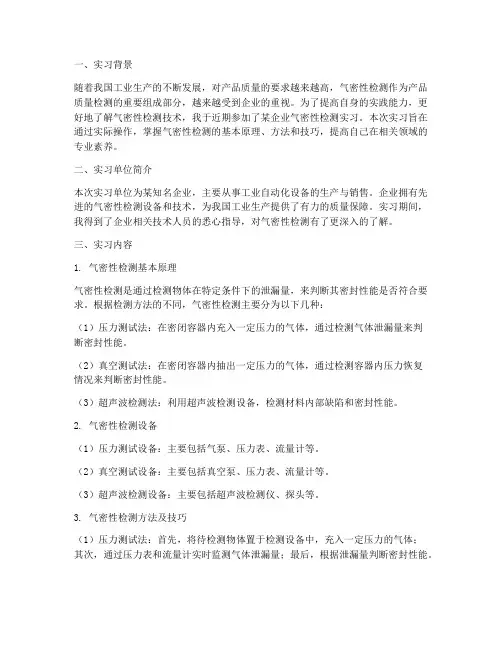 一、实习背景

随着我国工业生产的不断发展，对产品质量的要求越来越高，气密性检测作为产品质量检测的重要组成部分，越来越受到企业的重视。为了提高自身的实践能力，更好地了解气密性检测技术，我于近期参加了某企业气密性检测实习。本次实习旨在通过实际操作，掌握气密性检测的基本原理、方法和技巧，提高自己在相关领域的专业素养。

二、实习单位简介

本次实习单位为某知名企业，主要从事工业自动化设备的生产与销售。企业拥有先进的气密性检测设备和技术，为我国工业生产提供了有力的质量保障。实习期间，我得到了企业相关技术人员的悉心指导，对气密性检测有了更深入的了解。

三、实习内容

1. 气密性检测基本原理

气密性检测是通过检测物体在特定条件下的泄漏量，来判断其密封性能是否符合要求。根据检测方法的不同，气密性检测主要分为以下几种：

（1）压力测试法：在密闭容器内充入一定压力的气体，通过检测气体泄漏量来判断密封性能。

（2）真空测试法：在密闭容器内抽出一定压力的气体，通过检测容器内压力恢复情况来判断密封性能。

（3）超声波检测法：利用超声波检测设备，检测材料内部缺陷和密封性能。

2. 气密性检测设备

（1）压力测试设备：主要包括气泵、压力表、流量计等。

（2）真空测试设备：主要包括真空泵、压力表、流量计等。

（3）超声波检测设备：主要包括超声波检测仪、探头等。

3. 气密性检测方法及技巧

（1）压力测试法：首先，将待检测物体置于检测设备中，充入一定压力的气体；其次，通过压力表和流量计实时监测气体泄漏量；最后，根据泄漏量判断密封性能。